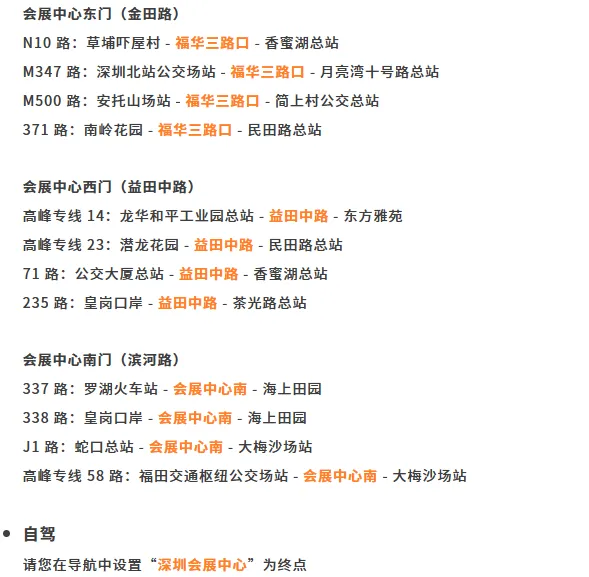 会展中心东门（金田路）

N10 路：草埔吓屋村 - 福华三路口 - 香蜜湖总站

M347 路：深圳北站公交场站 - 福华三路口 - 月亮湾十号路总站

M500 路：安托山场站 - 福华三路口 - 简上村公交总站

371 路：南岭花园 - 福华三路口 - 民田路总站

会展中心西门（益田中路）

高峰专线 14：龙华和平工业园总站 - 益田中路 - 东方雅苑

高峰专线 23：潜龙花园 - 益田中路 - 民田路总站

71 路：公交大厦总站 - 益田中路 - 香蜜湖总站

235 路：皇岗口岸 - 益田中路 - 茶光路总站

会展中心南门（滨河路）

337 路：罗湖火车站 - 会展中心南 - 海上田园

338 路：皇岗口岸 - 会展中心南 - 海上田园

J1 路：蛇口总站 - 会展中心南 - 大梅沙场站

高峰专线 58 路：福田交通枢纽公交场站 - 会展中心南 - 大梅沙场站

• 自驾

请您在导航中设置“深圳会展中心”为终点